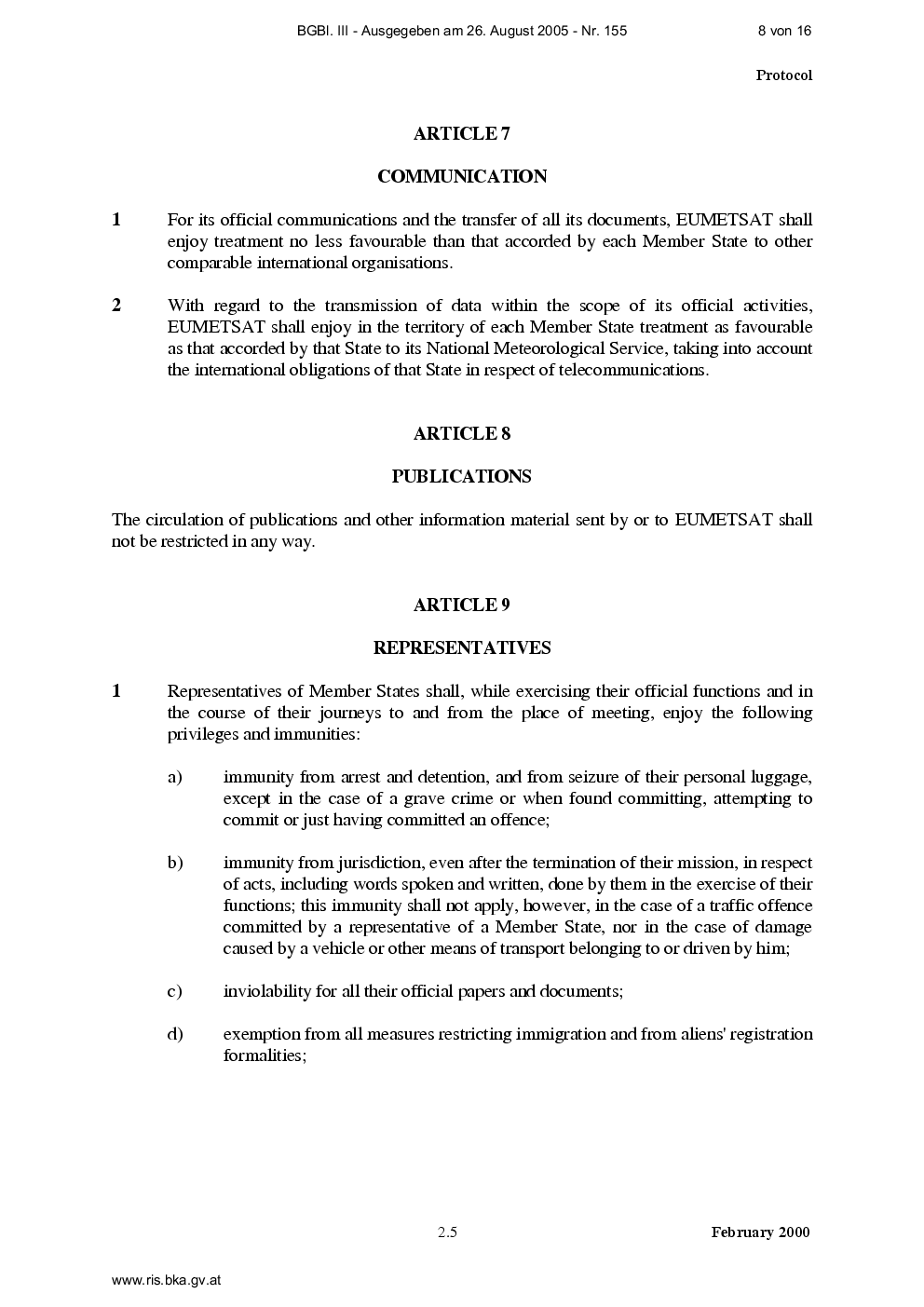 BGBl. III - Ausgegeben am 26. August 2005 - Nr. 155 8 von 16

Protocol

ARTICLE 7

COMMUNICATION

1 For its official communications and the transfer of all its documents, EUMETSAT shall enjoy treatment no less favourable than that accorded by each Member State to other comparable international organisations.

2 With regard to the transmission of data within the scope of its official activities, EUMETSAT shall enjoy in the territory of each Member State treatment as favourable as that accorded by that State to its National Meteorological Service, taking into account the international obligations of that State in respect of telecommunications.

ARTICLE 8

PUBLICATIONS

The circulation of publications and other information material sent by or to EUMETSAT shall not be restricted in any way.

ARTICLE 9

REPRESENTATIVES

1 Representatives of Member States shall, while exercising their official functions and in the course of their journeys to and from the place of meeting, enjoy the following privileges and immunities:

a) immunity from arrest and detention, and from seizure of their personal luggage, except in the case of a grave crime or when found committing, attempting to commit or just having committed an offence;

b) immunity from jurisdiction, even after the termination of their mission, in respect of acts, including words spoken and written, done by them in the exercise of their functions; this immunity shall not apply, however, in the case of a traffic offence committed by a representative of a Member State, nor in the case of damage caused by a vehicle or other means of transport belonging to or driven by him;

c) inviolability for all their official papers and documents;

d) exemption from all measures restricting immigration and from aliens' registration formalities;

2.5 February 2000

www.ris.bka.gv.at